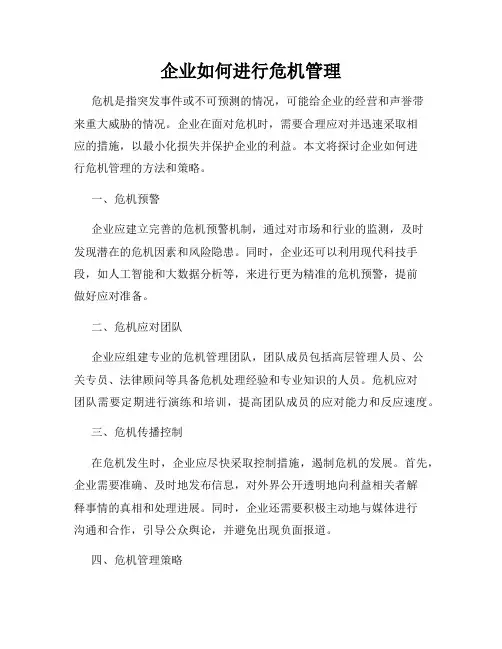 企业如何进行危机管理

危机是指突发事件或不可预测的情况，可能给企业的经营和声誉带来重大威胁的情况。企业在面对危机时，需要合理应对并迅速采取相应的措施，以最小化损失并保护企业的利益。本文将探讨企业如何进行危机管理的方法和策略。

一、危机预警

企业应建立完善的危机预警机制，通过对市场和行业的监测，及时发现潜在的危机因素和风险隐患。同时，企业还可以利用现代科技手段，如人工智能和大数据分析等，来进行更为精准的危机预警，提前做好应对准备。

二、危机应对团队

企业应组建专业的危机管理团队，团队成员包括高层管理人员、公关专员、法律顾问等具备危机处理经验和专业知识的人员。危机应对团队需要定期进行演练和培训，提高团队成员的应对能力和反应速度。

三、危机传播控制

在危机发生时，企业应尽快采取控制措施，遏制危机的发展。首先，企业需要准确、及时地发布信息，对外界公开透明地向利益相关者解释事情的真相和处理进展。同时，企业还需要积极主动地与媒体进行沟通和合作，引导公众舆论，并避免出现负面报道。

四、危机管理策略